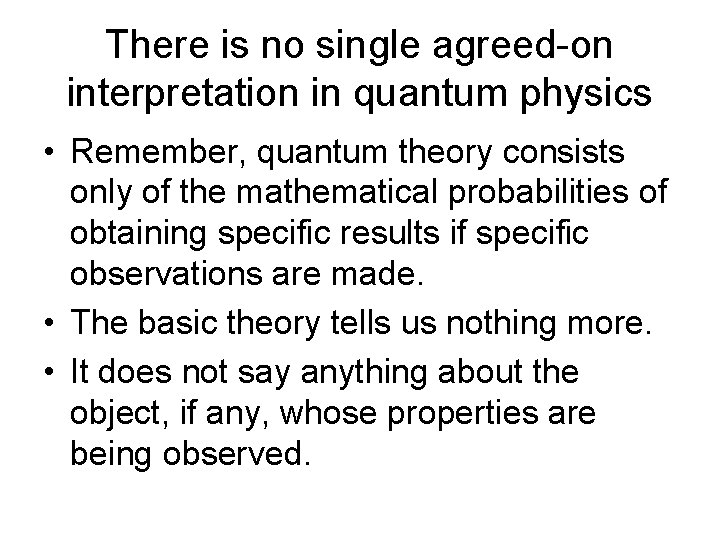 There is no single agreed-on interpretation in quantum physics

• Remember, quantum theory consists only of the mathematical probabilities of obtaining specific results if specific observations are made.
• The basic theory tells us nothing more.
• It does not say anything about the object, if any, whose properties are being observed.